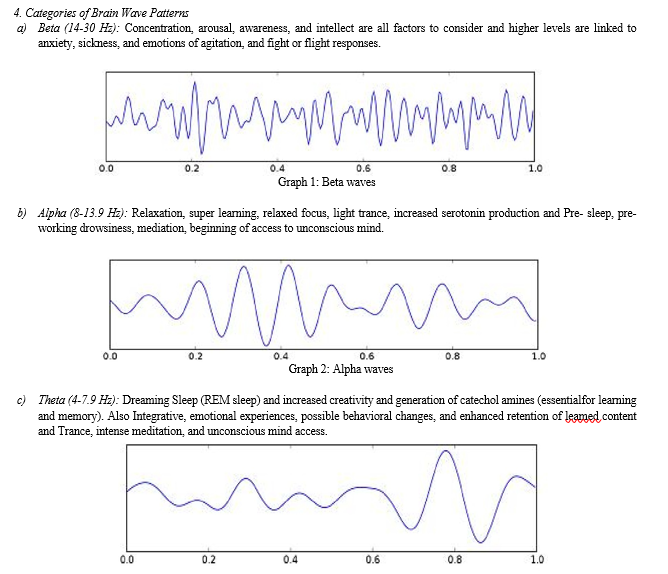 4. Categories of Brain Wave Patterns

a) Beta (14-30 Hz): Concentration, arousal, awareness, and intellect are all factors to consider and higher levels are linked to anxiety, sickness, and emotions of agitation, and fight or flight responses.

0.0 0.2 0.4 0.6 0.8 1.0

Graph 1: Beta waves

b) Alpha (8-13.9 Hz): Relaxation, super learning, relaxed focus, light trance, increased serotonin production and Pre- sleep, pre-working drowsiness, mediation, beginning of access to unconscious mind.

0.0 0.2 0.4 0.6 0.8 1.0

Graph 2: Alpha waves

c) Theta (4-7.9 Hz): Dreaming Sleep (REM sleep) and increased creativity and generation of catechol amines (essentialfor learning and memory). Also Integrative, emotional experiences, possible behavioral changes, and enhanced retention of learned content and Trance, intense meditation, and unconscious mind access.

0.0 0.2 0.4 0.6 0.8 1.0